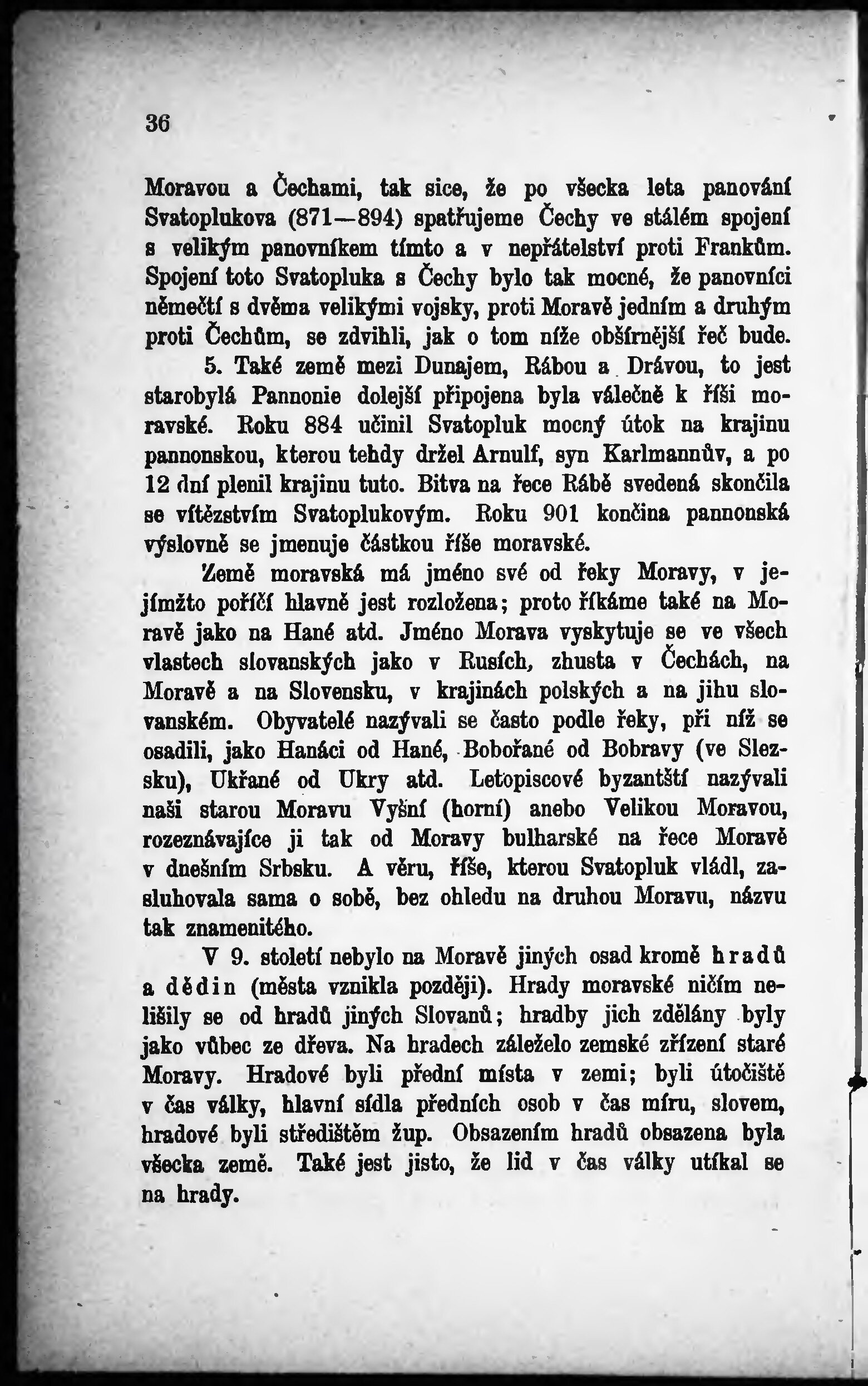 36

Moravou a Čechami, tak sice, že po všecka leta panování Svatoplukova (871—894) spatřujeme Čechy ve stálém spojení s velikým panovníkem tímto a v nepřátelství proti Frankům. Spojení toto Svatopluka s Čechy bylo tak mocné, že panovníci němečtí s dvěma velikými vojsky, proti Moravě jedním a druhým proti Čechům, se zdvihli, jak o tom níže obšírnější řeč bude.

5. Také země mezi Dunajem, Rábou a Drávou, to jest starobylá Pannonie dolejší připojena byla válečně k říši moravské. Roku 884 učinil Svatopluk mocný útok na krajinu pannonskou, kterou tehdy držel Arnulf, syn Karlmannův, a po 12 dní plenil krajinu tuto. Bitva na řece Rábě svedená skončila se vítězstvím Svatoplukovým. Roku 901 končina pannonská výslovně se jmenuje částkou říše moravské.

Země moravská má jméno své od řeky Moravy, v jejímžto poříčí hlavně jest rozložena; proto říkáme také na Moravě jako na Hané atd. Jméno Morava vyskytuje se ve všech vlastech slovanských jako v Rusích, zhusta v Čechách, na Moravě a na Slovensku, v krajinách polských a na jihu slovanském. Obyvatelé nazývali se často podle řeky, při níž se osadili, jako Hanáci od Hané, Bobořané od Bobravy (ve Slezsku), Ukřané od Ukry atd. Letopiscové byzantští nazývali naši starou Moravu Vyšní (horní) anebo Velikou Moravou, rozeznávajíce ji tak od Moravy bulharské na řece Moravě v dnešním Srbsku. A věru, říše, kterou Svatopluk vládl, zasluhovala sama o sobě, bez ohledu na druhou Moravu, názvu tak znamenitého.

V 9. století nebylo na Moravě jiných osad kromě hradů a dědin (města vznikla později). Hrady moravské ničím nelišily se od hradů jiných Slovanů; hradby jich zdělány byly jako vůbec ze dřeva. Na hradech záleželo zemské zřízení staré Moravy. Hradové byli přední místa v zemi; byli útočiště v čas války, hlavní sídla předních osob v čas míru, slovem, hradové byli středištěm žup. Obsazením hradů obsazena byla všecka země. Také jest jisto, že lid v čas války utíkal se na hrady.